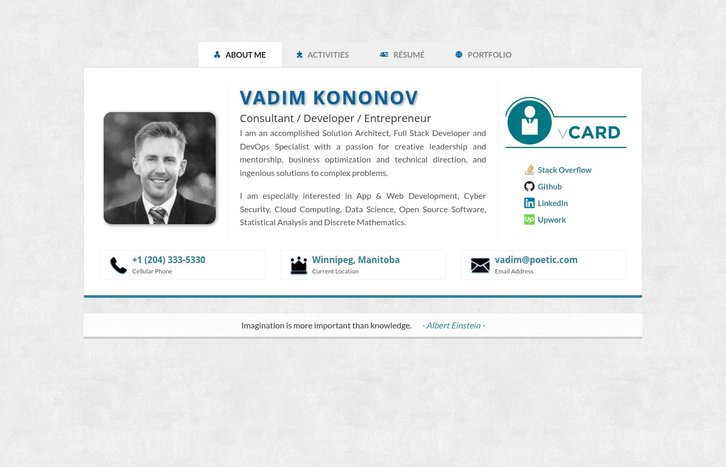 ABOUT ME ACTIVITIES RÉSUMÉ PORTFOLIO

VADIM KONONOV

Consultant / Developer / Entrepreneur

I am an accomplished Solution Architect, Full Stack Developer and DevOps Specialist with a passion for creative leadership and mentorship, business optimization and technical direction, and ingenious solutions to complex problems.

I am especially interested in App & Web Development, Cyber Security, Cloud Computing, Data Science, Open Source Software, Statistical Analysis and Discrete Mathematics.

vCARD

Stack Overflow
Github
LinkedIn
Upwork

+1 (204) 333-5330
Cellular Phone

Winnipeg, Manitoba
Current Location

vadim@poetic.com
Email Address

Imagination is more important than knowledge. - Albert Einstein -